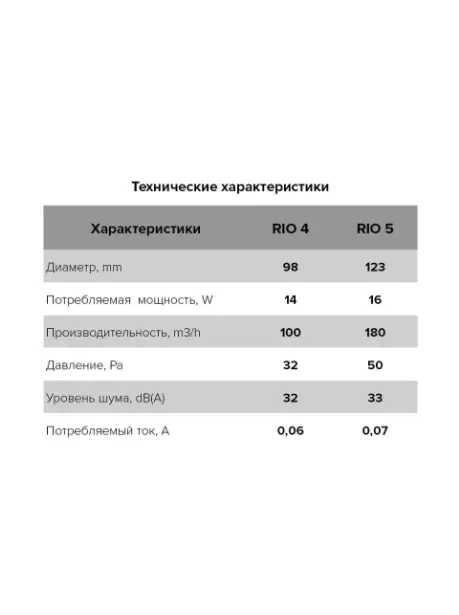 Технические характеристики

| Характеристики | RIO 4 | RIO 5 |
|---|---|---|
| Диаметр, mm | 98 | 123 |
| Потребляемая мощность, W | 14 | 16 |
| Производительность, m3/h | 100 | 180 |
| Давление, Pa | 32 | 50 |
| Уровень шума, dB(A) | 32 | 33 |
| Потребляемый ток, A | 0,06 | 0,07 |